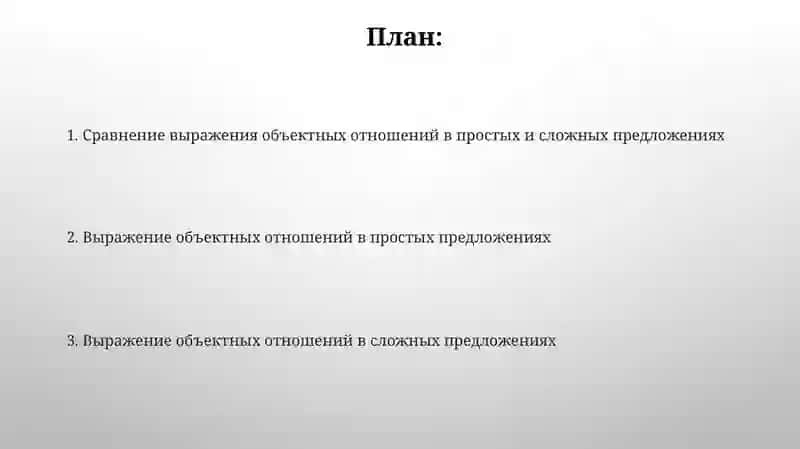 План:

1. Сравнение выражения объектных отношений в простых и сложных предложениях

2. Выражение объектных отношений в простых предложениях

3. Выражение объектных отношений в сложных предложениях